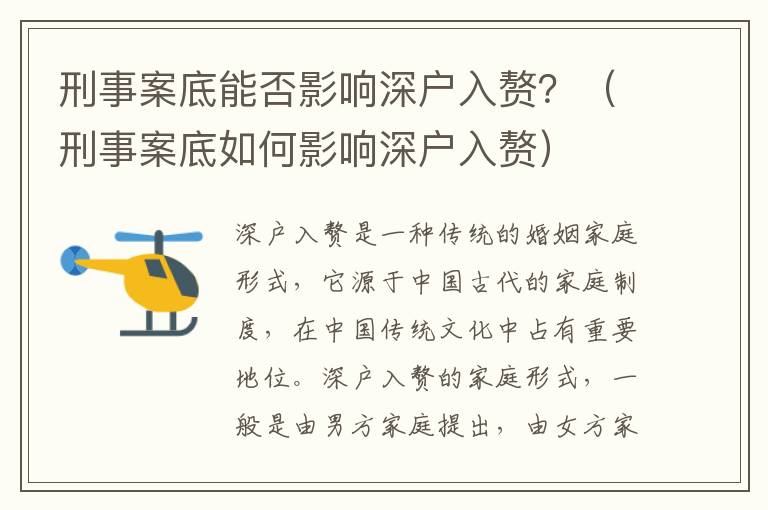 刑事案底能否影响深户入赘？（刑事案底如何影响深户入赘）

深户入赘是一种传统的婚姻家庭形式，它源于中国古代的家庭制度，在中国传统文化中占有重要地位。深户入赘的家庭形式，一般是由男方家庭提出，由女方家